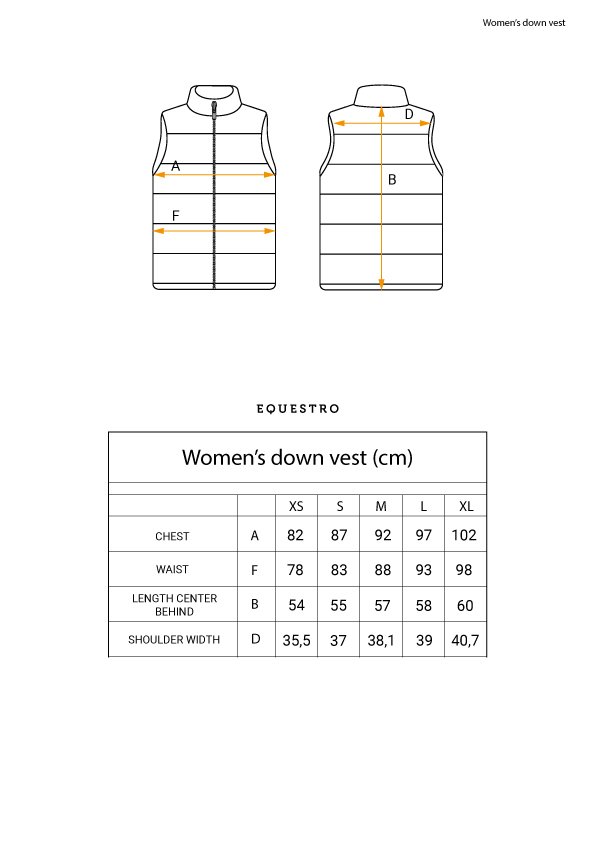 Women's down vest

A

F

D

B

EQUESTRO

Women's down vest (cm)

| | | XS | S | M | L | XL |
|---|---|---|---|---|---|---|
| CHEST | A | 82 | 87 | 92 | 97 | 102 |
| WAIST | F | 78 | 83 | 88 | 93 | 98 |
| LENGTH CENTER BEHIND | B | 54 | 55 | 57 | 58 | 60 |
| SHOULDER WIDTH | D | 35,5 | 37 | 38,1 | 39 | 40,7 |